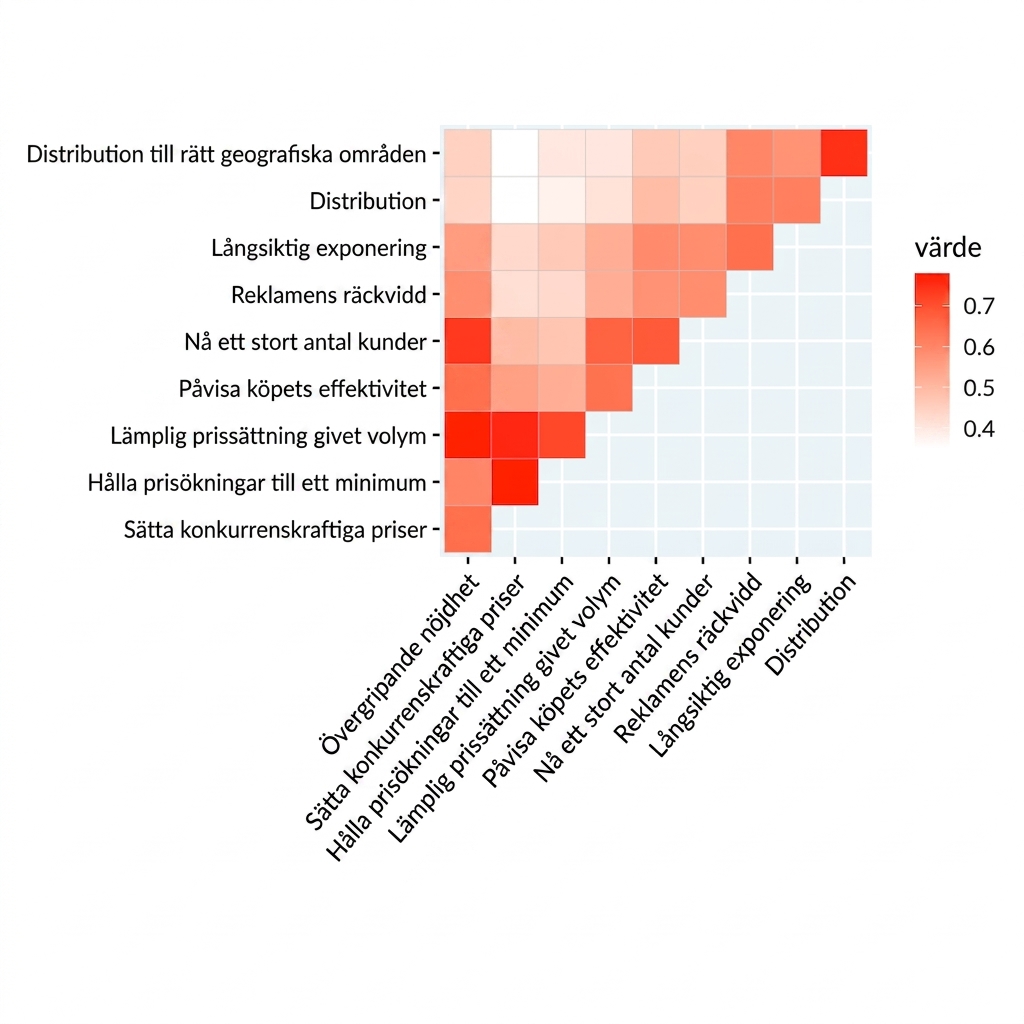 Distribution till rätt geografiska områden
Distribution
Långsiktig exponering
Reklamens räckvidd
Nå ett stort antal kunder
Påvisa köpets effektivitet
Lämplig prissättning givet volym
Hålla prisökningar till ett minimum
Sätta konkurrenskraftiga priser

Övergripande nöjdhet
Sätta konkurrenskraftiga priser
Hålla prisökningar till ett minimum
Lämplig prissättning givet volym
Påvisa köpets effektivitet
Nå ett stort antal kunder
Reklamens räckvidd
Långsiktig exponering
Distribution

värde
0.7
0.6
0.5
0.4